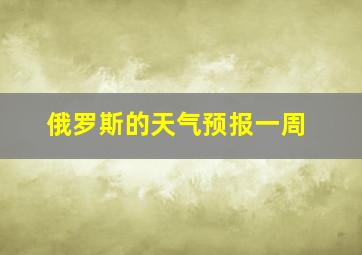 俄罗斯的天气预报一周